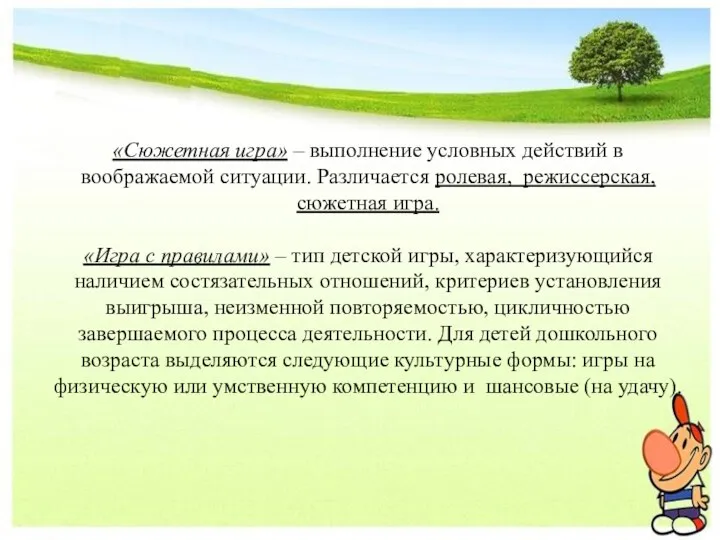 «Сюжетная игра» – выполнение условных действий в воображаемой ситуации. Различается ролевая, режиссерская, сюжетная игра.

«Игра с правилами» – тип детской игры, характеризующийся наличием состязательных отношений, критериев установления выигрыша, неизменной повторяемостью, цикличностью завершаемого процесса деятельности. Для детей дошкольного возраста выделяются следующие культурные формы: игры на физическую или умственную компетенцию и шансовые (на удачу).